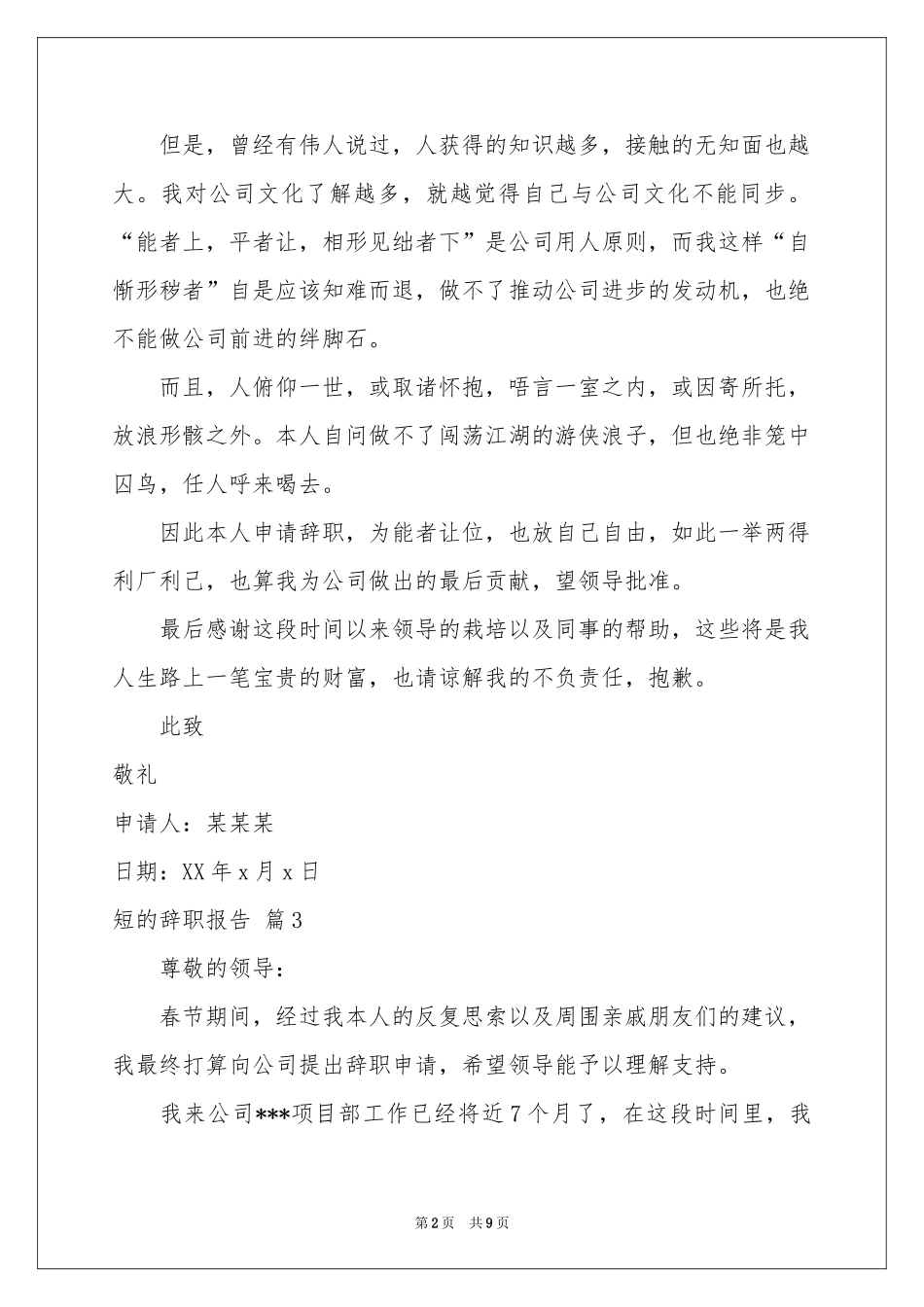 但是，曾经有伟人说过，人获得的知识越多，接触的无知面也越大。我对公司文化了解越多，就越觉得自己与公司文化不能同步。“能者上，平者让，相形见绌者下”是公司用人原则，而我这样“自惭形秽者”自是应该知难而退，做不了推动公司进步的发动机，也绝不能做公司前进的绊脚石。

而且，人俯仰一世，或取诸怀抱，唔言一室之内，或因寄所托，放浪形骸之外。本人自问做不了闯荡江湖的游侠浪子，但也绝非笼中囚鸟，任人呼来喝去。

因此本人申请辞职，为能者让位，也放自己自由，如此一举两得利厂利己，也算我为公司做出的最后贡献，望领导批准。

最后感谢这段时间以来领导的栽培以及同事的帮助，这些将是我人生路上一笔宝贵的财富，也请谅解我的不负责任，抱歉。

此致

敬礼

申请人：某某某

日期：XX 年 x 月 x 日

短的辞职报告 篇 3

尊敬的领导：

春节期间，经过我本人的反复思索以及周围亲戚朋友们的建议，我最终打算向公司提出辞职申请，希望领导能予以理解支持。

我来公司***项目部工作已经将近 7 个月了，在这段时间里，我

第 2 页 共 9 页